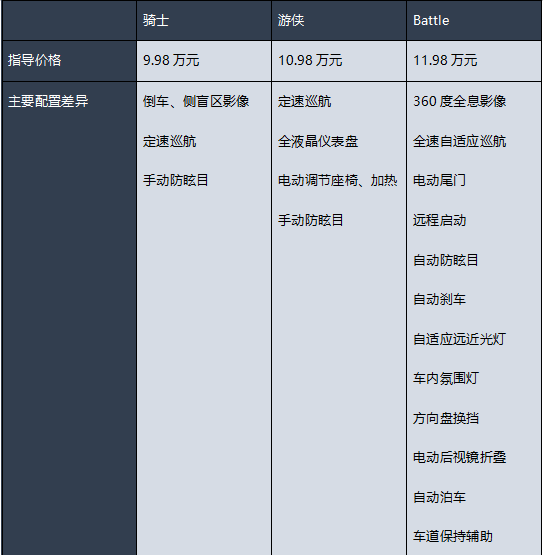 |  | 骑士 | 游侠 | Battle |
|---|---|---|---|
| 指导价格 | 9.98万元 | 10.98万元 | 11.98万元 |
| 主要配置差异 | 倒车、侧盲区影像 定速巡航 手动防眩目 | 定速巡航 全液晶仪表盘 电动调节座椅、加热 手动防眩目 | 360度全息影像 全速自适应巡航 电动尾门 远程启动 自动防眩目 自动刹车 自适应远近光灯 车内氛围灯 方向盘换挡 电动后视镜折叠 自动泊车 车道保持辅助 |